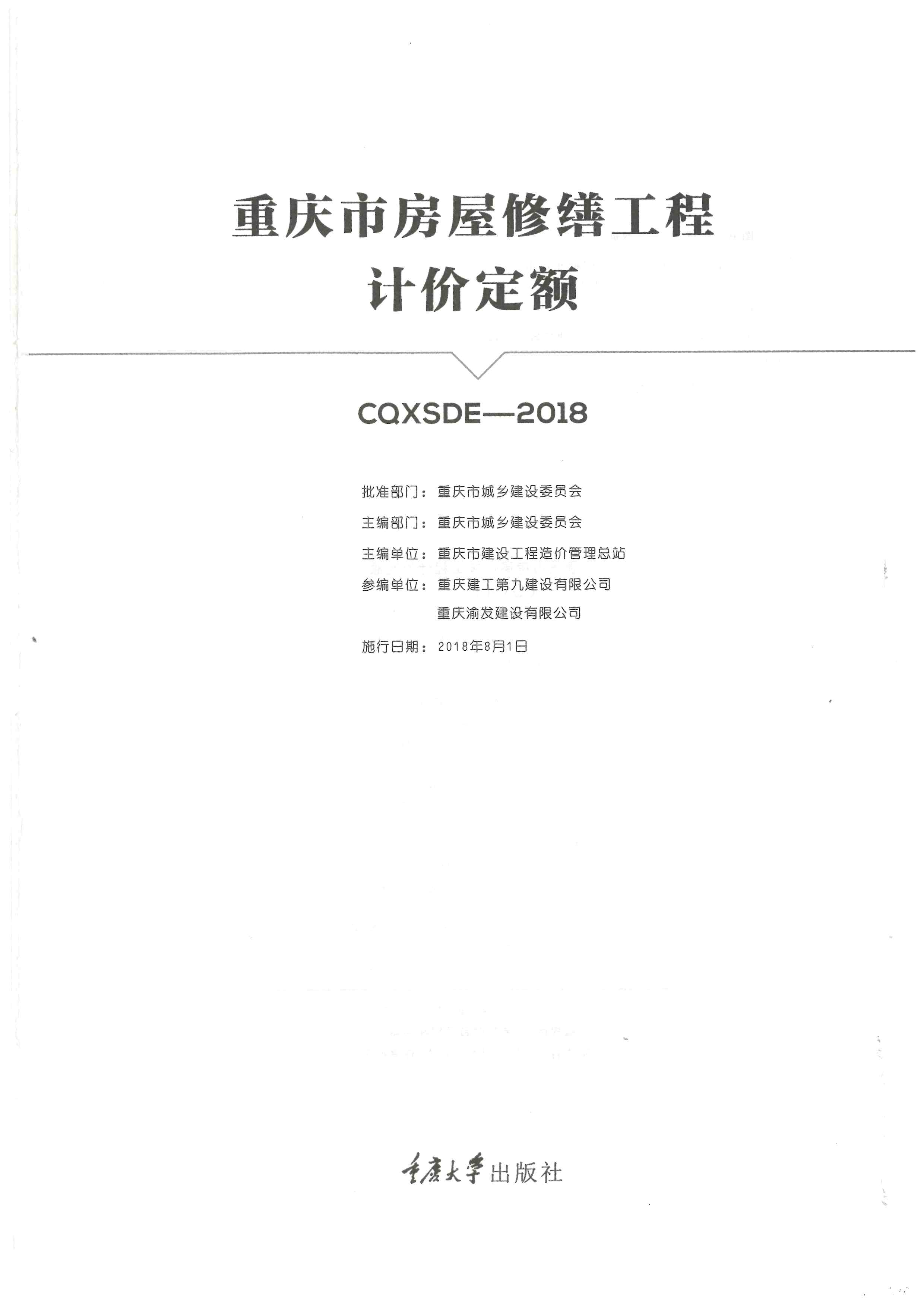 重庆市房屋修缮工程
计价定额

CQXSDE—2018

批准部门：重庆市城乡建设委员会
主编部门：重庆市城乡建设委员会
主编单位：重庆市建设工程造价管理总站
参编单位：重庆建工第九建设有限公司
重庆渝发建设有限公司
施行日期：2018年8月1日

重庆大学出版社